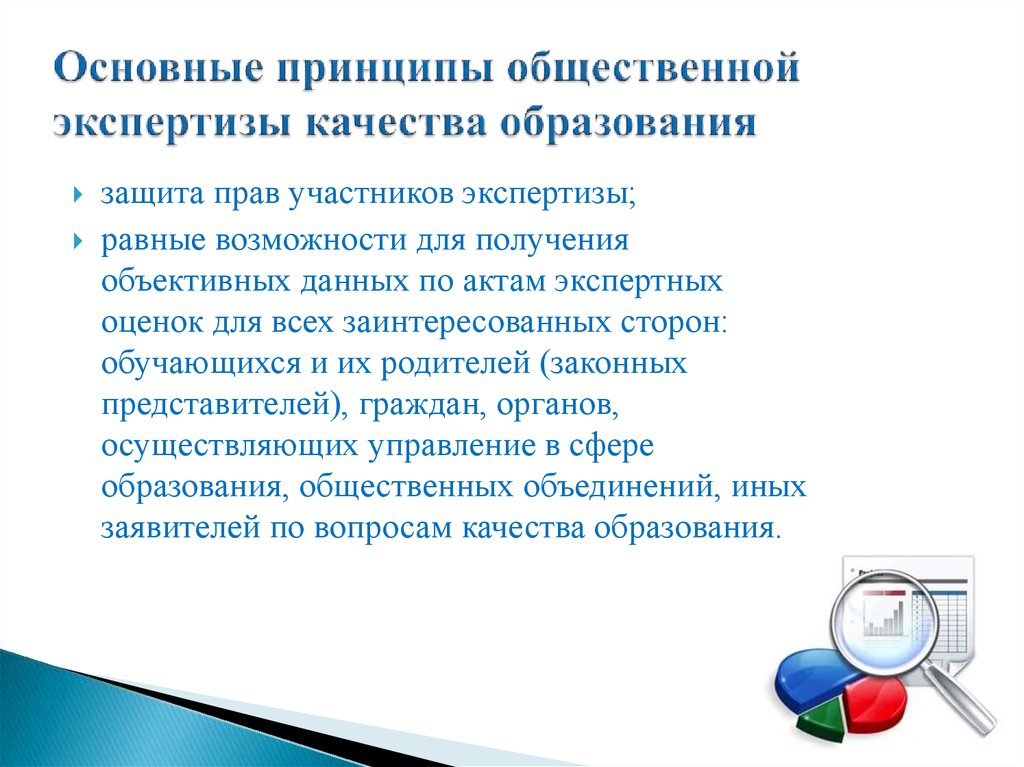 Основные принципы общественной экспертизы качества образования

защита прав участников экспертизы;

равные возможности для получения объективных данных по актам экспертных оценок для всех заинтересованных сторон: обучающихся и их родителей (законных представителей), граждан, органов, осуществляющих управление в сфере образования, общественных объединений, иных заявителей по вопросам качества образования.